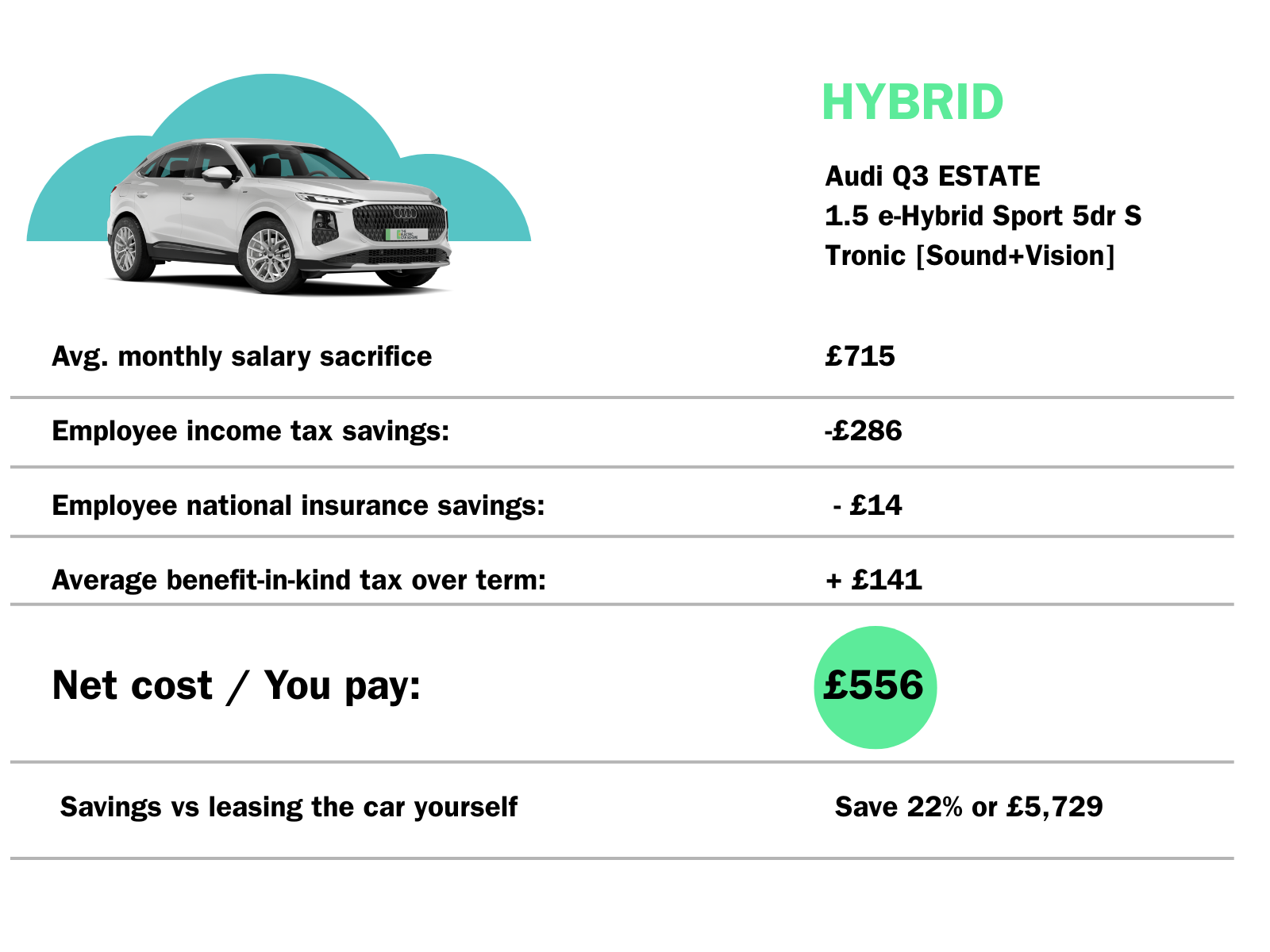 HYBRID

Audi Q3 ESTATE
1.5 e-Hybrid Sport 5dr S Tronic [Sound+Vision]

Avg. monthly salary sacrifice
£715

Employee income tax savings:
-£286

Employee national insurance savings:
- £14

Average benefit-in-kind tax over term:
+ £141

Net cost / You pay:
£556

Savings vs leasing the car yourself
Save 22% or £5,729